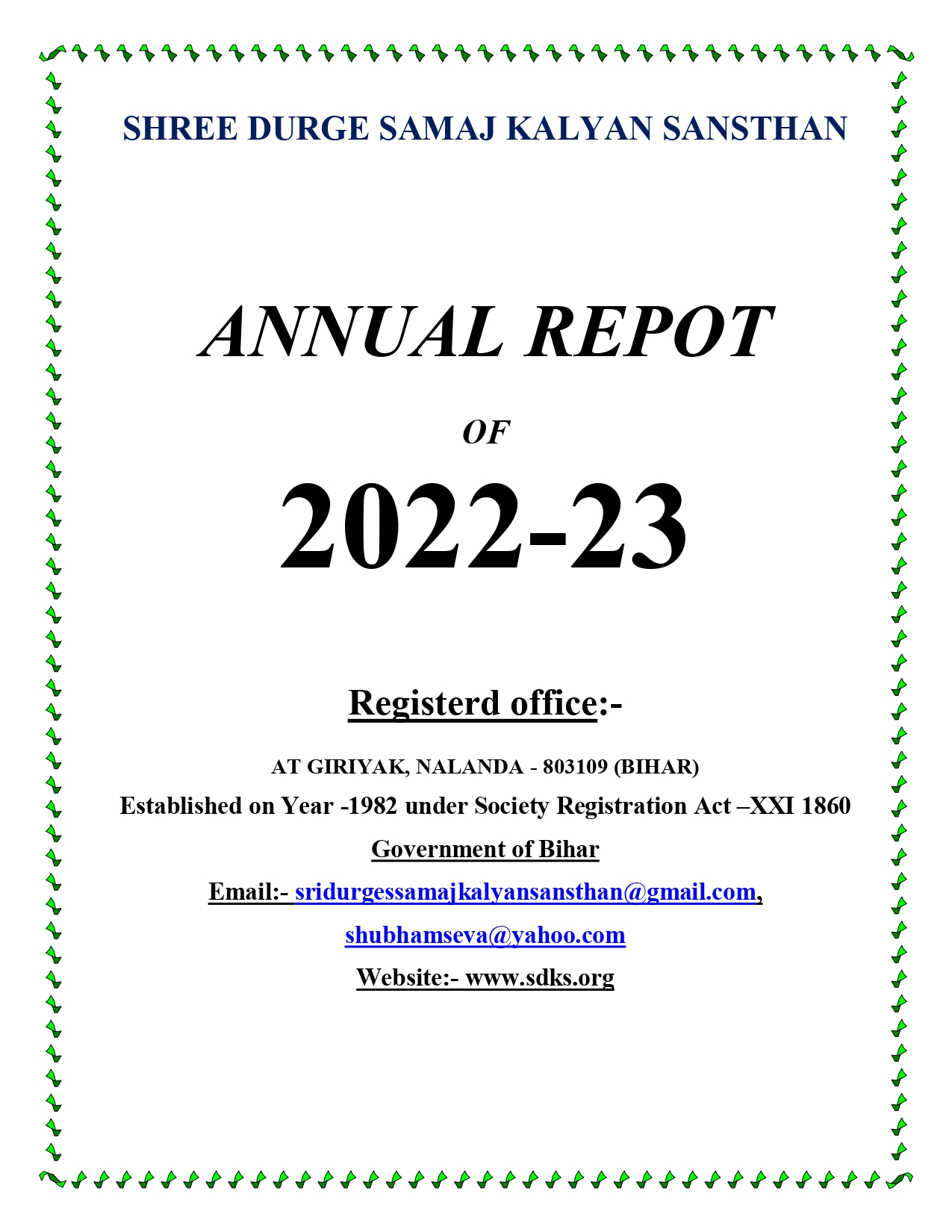 SHREE DURGE SAMAJ KALYAN SANSTHAN

ANNUAL REPOT

OF

2022-23

Registerd office:-

AT GIRIYAK, NALANDA - 803109 (BIHAR)

Established on Year -1982 under Society Registration Act –XXI 1860

Government of Bihar

Email:- sridurgessamajkalyansansthan@gmail.com,

shubhamseva@yahoo.com

Website:- www.sdks.org